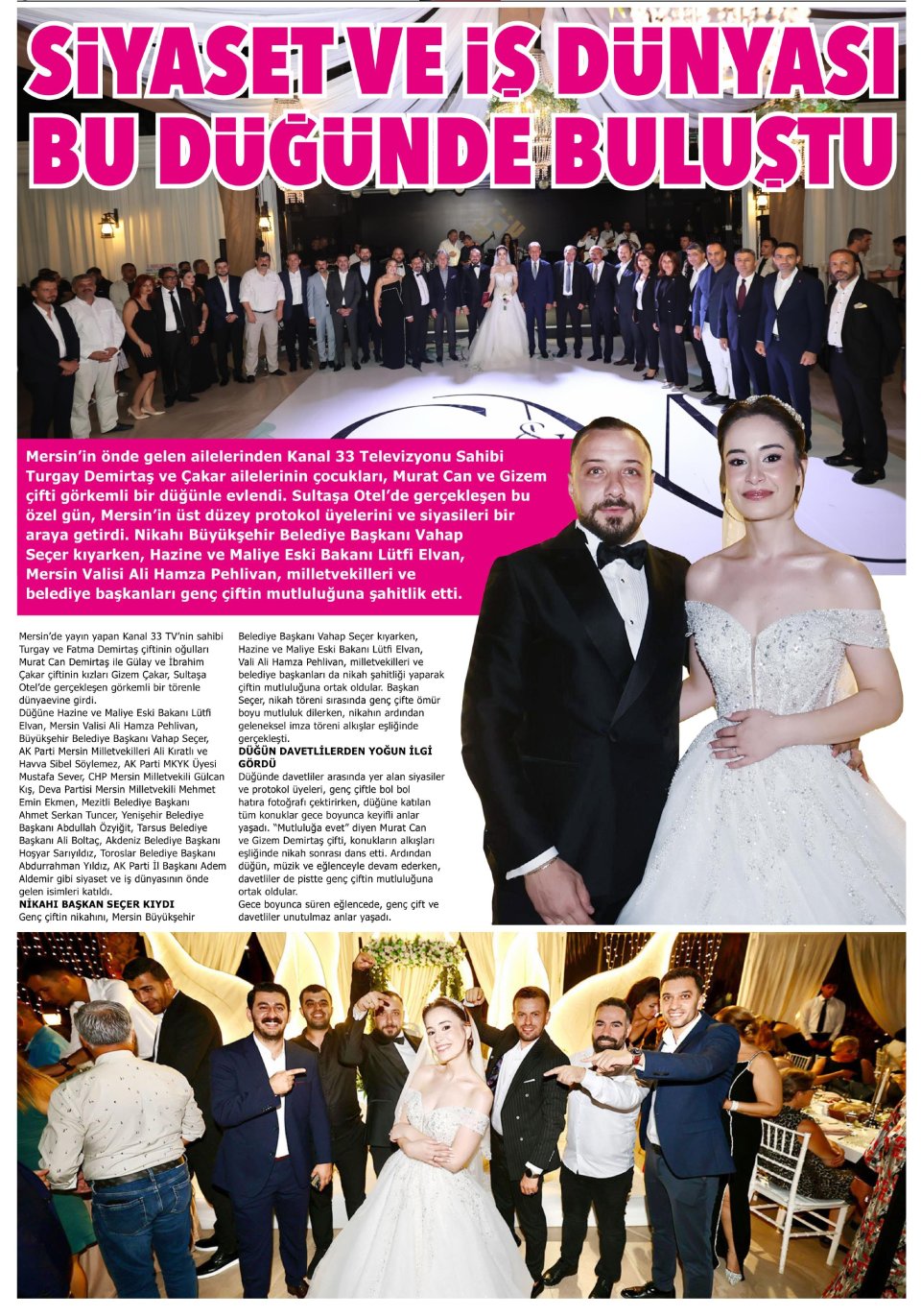 SİYASET VE İŞ DÜNYASI BU DÜĞÜNDE BULUŞTU

Mersin'in önde gelen ailelerinden Kanal 33 Televizyonu Sahibi Turgay Demirtaş ve Çakar ailelerinin çocukları, Murat Can ve Gizem çifti görkemli bir düğünle evlendi. Sultaşa Otel'de gerçekleşen bu özel gün, Mersin'in üst düzey protokol üyelerini ve siyasileri bir araya getirdi. Nikahı Büyükşehir Belediye Başkanı Vahap Seçer kıyarken, Hazine ve Maliye Eski Bakanı Lütfi Elvan, Mersin Valisi Ali Hamza Pehlivan, milletvekilleri ve belediye başkanları genç çiftin mutluluğuna şahitlik etti.

Mersin'de yayın yapan Kanal 33 TV'nin sahibi Turgay ve Fatma Demirtaş çiftinin oğulları Murat Can Demirtaş ile Gülay ve İbrahim Çakar çiftinin kızları Gizem Çakar, Sultaşa Otel'de gerçekleşen görkemli bir törenle dünyaevine girdi.

Düğüne Hazine ve Maliye Eski Bakanı Lütfi Elvan, Mersin Valisi Ali Hamza Pehlivan, Büyükşehir Belediye Başkanı Vahap Seçer, AK Parti Mersin Milletvekilleri Ali Kıratlı ve Havva Sibel Söylemez, AK Parti MKYK Üyesi Mustafa Sever, CHP Mersin Milletvekili Gülcan Kış, Deva Partisi Mersin Milletvekili Mehmet Emin Ekmen, Mezitli Belediye Başkanı Ahmet Serkan Tuncer, Yenişehir Belediye Başkanı Abdullah Özyiğit, Tarsus Belediye Başkanı Ali Boltaç, Akdeniz Belediye Başkanı Hoşyar Sarıyıldız, Toroslar Belediye Başkanı Abdurrahman Yıldız, AK Parti İl Başkanı Adem Aldemir gibi siyaset ve iş dünyasının önde gelen isimleri katıldı.

NİKAHI BAŞKAN SEÇER KIYDI

Genç çiftin nikahını, Mersin Büyükşehir Belediye Başkanı Vahap Seçer kıyarken, Hazine ve Maliye Eski Bakanı Lütfi Elvan, Vali Ali Hamza Pehlivan, milletvekilleri ve belediye başkanları da nikah şahitliği yaparak çiftin mutluluğuna ortak oldular. Başkan Seçer, nikah töreni sırasında genç çifte ömür boyu mutluluk dilerken, nikahın ardından geleneksel imza töreni alkışlar eşliğinde gerçekleşti.

DÜĞÜN DAVETLİLERDEN YOĞUN İLGİ GÖRDÜ

Düğünde davetliler arasında yer alan siyasiler ve protokol üyeleri, genç çiftle bol bol hatıra fotoğrafı çektirirken, düğüne katılan tüm konuklar gece boyunca keyifli anlar yaşadı. "Mutluluğa evet" diyen Murat Can ve Gizem Demirtaş çifti, konukların alkışları eşliğinde nikah sonrası dans etti. Ardından düğün, müzik ve eğlenceyle devam ederken, davetliler de pistte genç çiftin mutluluğuna ortak oldular.

Gece boyunca süren eğlencede, genç çift ve davetliler unutulmaz anlar yaşadı.